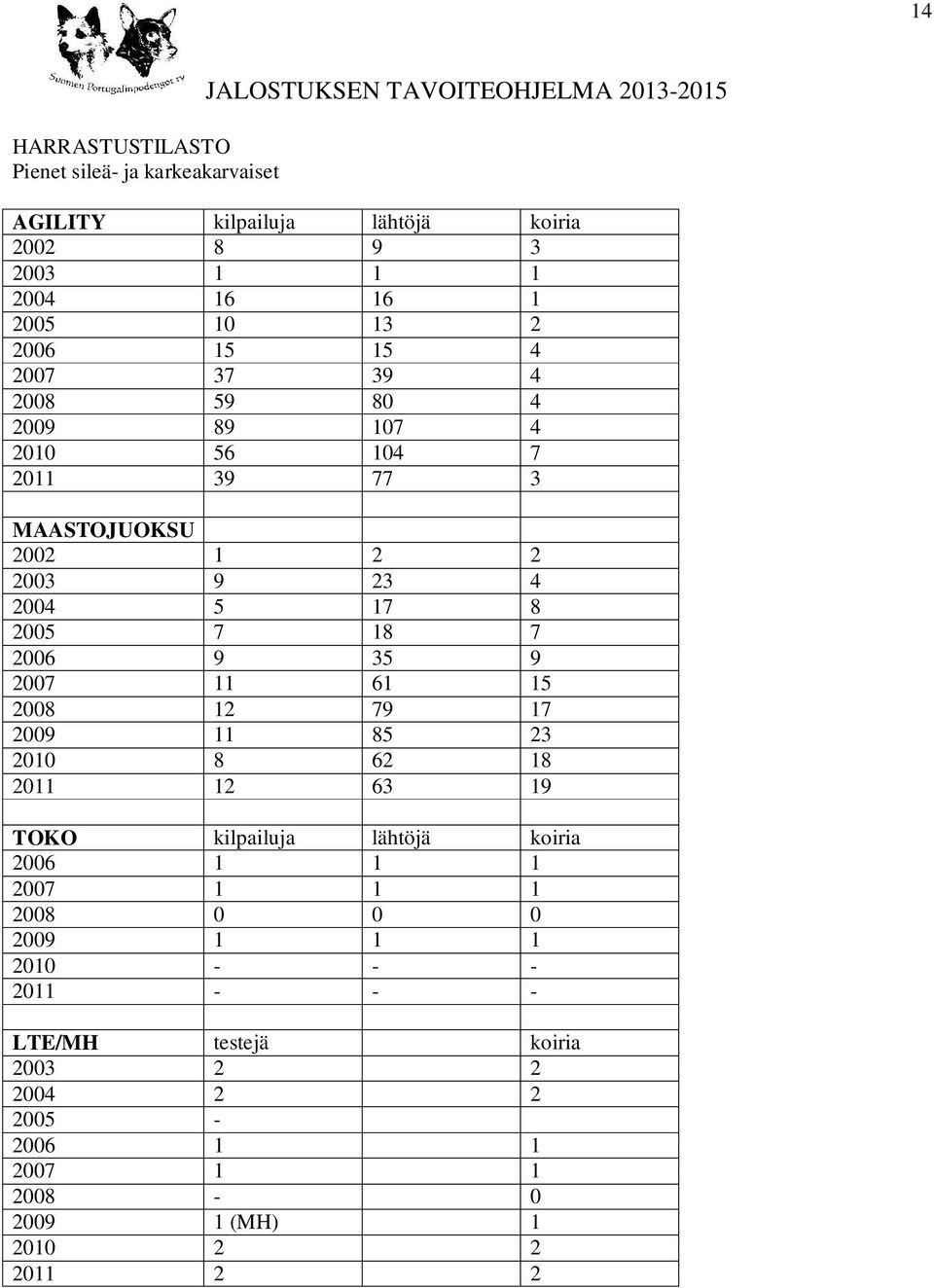 14

Suomen Portugalinpodengot ry

JALOSTUKSEN TAVOITEOHJELMA 2013-2015

HARRASTUSTILASTO
Pienet sileä- ja karkeakarvaiset

| AGILITY | kilpailuja | lähtöjä | koiria |
|---|---|---|---|
| 2002 | 8 | 9 | 3 |
| 2003 | 1 | 1 | 1 |
| 2004 | 16 | 16 | 1 |
| 2005 | 10 | 13 | 2 |
| 2006 | 15 | 15 | 4 |
| 2007 | 37 | 39 | 4 |
| 2008 | 59 | 80 | 4 |
| 2009 | 89 | 107 | 4 |
| 2010 | 56 | 104 | 7 |
| 2011 | 39 | 77 | 3 |
| | | | |
| MAASTOJUOKSU | | | |
| 2002 | 1 | 2 | 2 |
| 2003 | 9 | 23 | 4 |
| 2004 | 5 | 17 | 8 |
| 2005 | 7 | 18 | 7 |
| 2006 | 9 | 35 | 9 |
| 2007 | 11 | 61 | 15 |
| 2008 | 12 | 79 | 17 |
| 2009 | 11 | 85 | 23 |
| 2010 | 8 | 62 | 18 |
| 2011 | 12 | 63 | 19 |
| | | | |
| TOKO | kilpailuja | lähtöjä | koiria |
| 2006 | 1 | 1 | 1 |
| 2007 | 1 | 1 | 1 |
| 2008 | 0 | 0 | 0 |
| 2009 | 1 | 1 | 1 |
| 2010 | - | - | - |
| 2011 | - | - | - |
| | | | |
| LTE/MH | testejä | | koiria |
| 2003 | 2 | | 2 |
| 2004 | 2 | | 2 |
| 2005 | - | | |
| 2006 | 1 | | 1 |
| 2007 | 1 | | 1 |
| 2008 | - | | 0 |
| 2009 | 1 (MH) | | 1 |
| 2010 | 2 | | 2 |
| 2011 | 2 | | 2 |